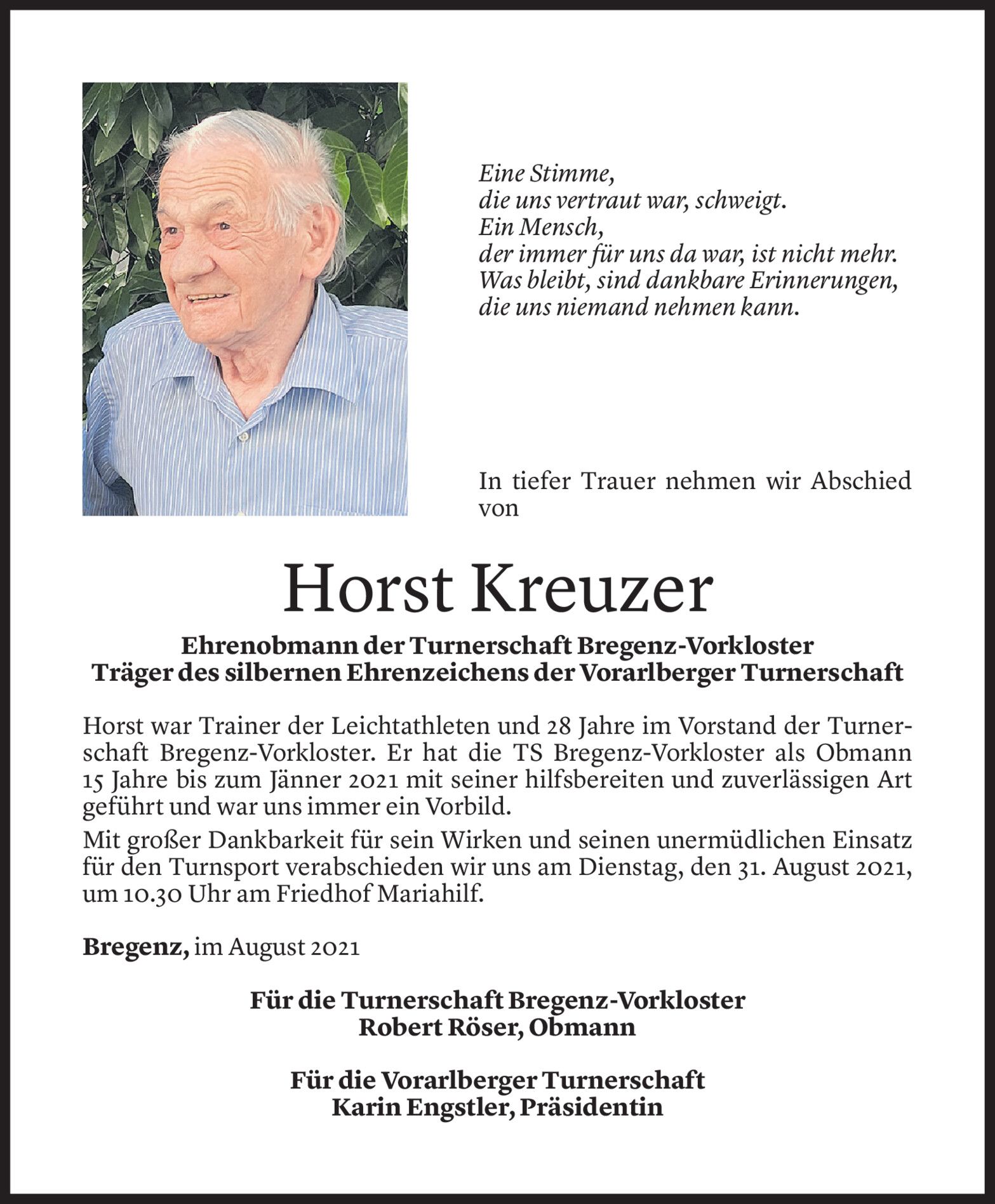 Eine Stimme,
die uns vertraut war, schweigt.
Ein Mensch,
der immer für uns da war, ist nicht mehr.
Was bleibt, sind dankbare Erinnerungen,
die uns niemand nehmen kann.

In tiefer Trauer nehmen wir Abschied von

Horst Kreuzer

Ehrenobmann der Turnerschaft Bregenz-Vorkloster
Träger des silbernen Ehrenzeichens der Vorarlberger Turnerschaft

Horst war Trainer der Leichtathleten und 28 Jahre im Vorstand der Turnerschaft Bregenz-Vorkloster. Er hat die TS Bregenz-Vorkloster als Obmann 15 Jahre bis zum Jänner 2021 mit seiner hilfsbereiten und zuverlässigen Art geführt und war uns immer ein Vorbild.

Mit großer Dankbarkeit für sein Wirken und seinen unermüdlichen Einsatz für den Turnsport verabschieden wir uns am Dienstag, den 31. August 2021, um 10.30 Uhr am Friedhof Mariahilf.

Bregenz, im August 2021

Für die Turnerschaft Bregenz-Vorkloster
Robert Röser, Obmann

Für die Vorarlberger Turnerschaft
Karin Engstler, Präsidentin